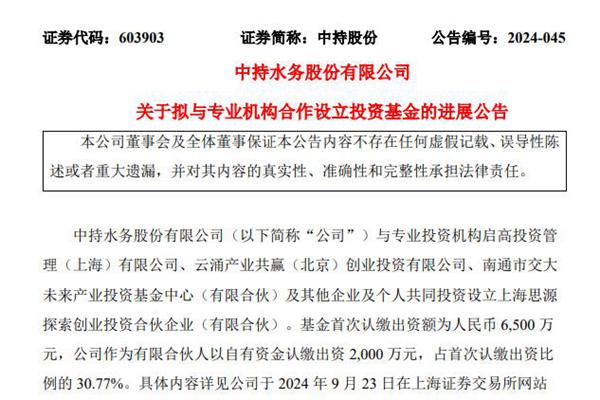 证券代码：603903　　证券简称：中持股份　　公告编号：2024-045

中持水务股份有限公司

关于拟与专业机构合作设立投资基金的进展公告

本公司董事会及全体董事保证本公告内容不存在任何虚假记载、误导性陈述或者重大遗漏，并对其内容的真实性、准确性和完整性承担法律责任。

中持水务股份有限公司（以下简称“公司”）与专业投资机构启高投资管理（上海）有限公司、云涌产业共赢（北京）创业投资有限公司、南通市交大未来产业投资基金中心（有限合伙）及其他企业及个人共同投资设立上海思源探索创业投资合伙企业（有限合伙）。基金首次认缴出资额为人民币 6,500 万元，公司作为有限合伙人以自有资金认缴出资 2,000 万元，占首次认缴出资比例的 30.77%。具体内容详见公司于 2024 年 9 月 23 日在上海证券交易所网站